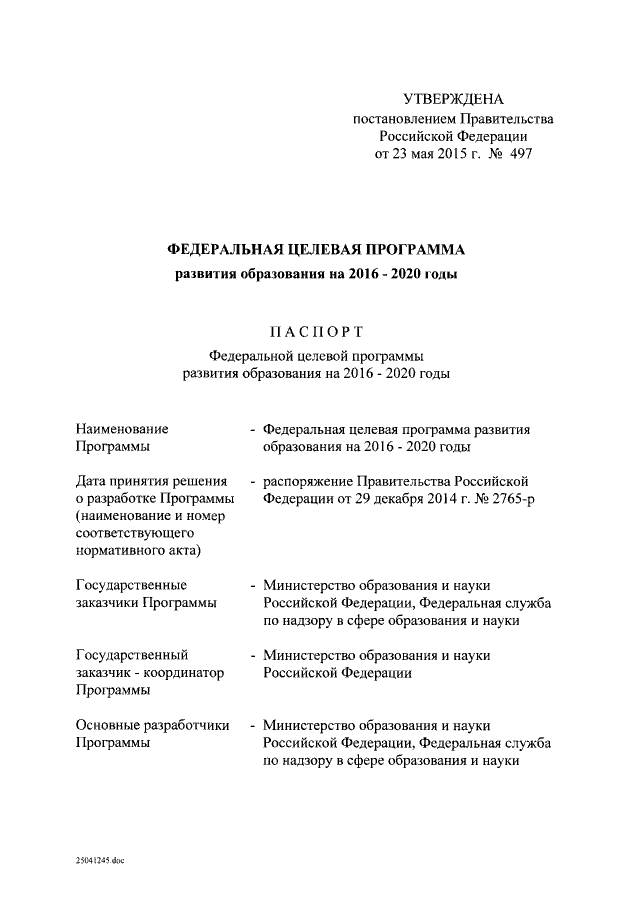 УТВЕРЖДЕНА
постановлением Правительства
Российской Федерации
от 23 мая 2015 г. № 497

ФЕДЕРАЛЬНАЯ ЦЕЛЕВАЯ ПРОГРАММА
развития образования на 2016 - 2020 годы

ПАСПОРТ
Федеральной целевой программы
развития образования на 2016 - 2020 годы

Наименование Программы - Федеральная целевая программа развития образования на 2016 - 2020 годы

Дата принятия решения о разработке Программы (наименование и номер соответствующего нормативного акта) - распоряжение Правительства Российской Федерации от 29 декабря 2014 г. № 2765-р

Государственные заказчики Программы - Министерство образования и науки Российской Федерации, Федеральная служба по надзору в сфере образования и науки

Государственный заказчик - координатор Программы - Министерство образования и науки Российской Федерации

Основные разработчики Программы - Министерство образования и науки Российской Федерации, Федеральная служба по надзору в сфере образования и науки

25041245.doc